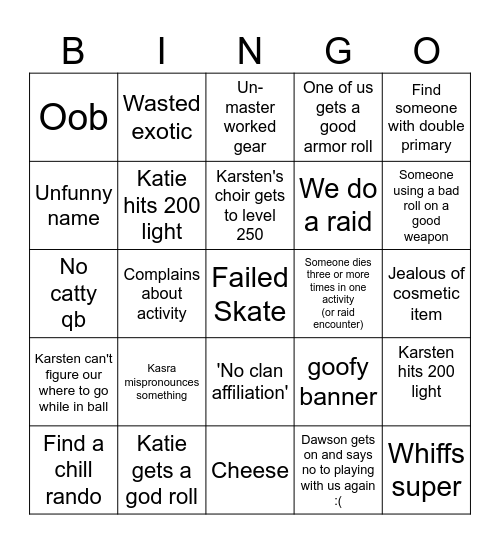 | B | I | N | G | O |
|---|---|---|---|---|
| Oob | Wasted exotic | Un-master worked gear | One of us gets a good armor roll | Find someone with double primary |
| Unfunny name | Katie hits 200 light | Karsten's choir gets to level 250 | We do a raid | Someone using a bad roll on a good weapon |
| No catty qb | Complains about activity | Failed Skate | Someone dies three or more times in one activity (or raid encounter) | Jealous of cosmetic item |
| Karsten can't figure our where to go while in ball | Kasra mispronounces something | 'No clan affiliation' | goofy banner | Karsten hits 200 light |
| Find a chill rando | Katie gets a god roll | Cheese | Dawson gets on and says no to playing with us again :( | Whiffs super |